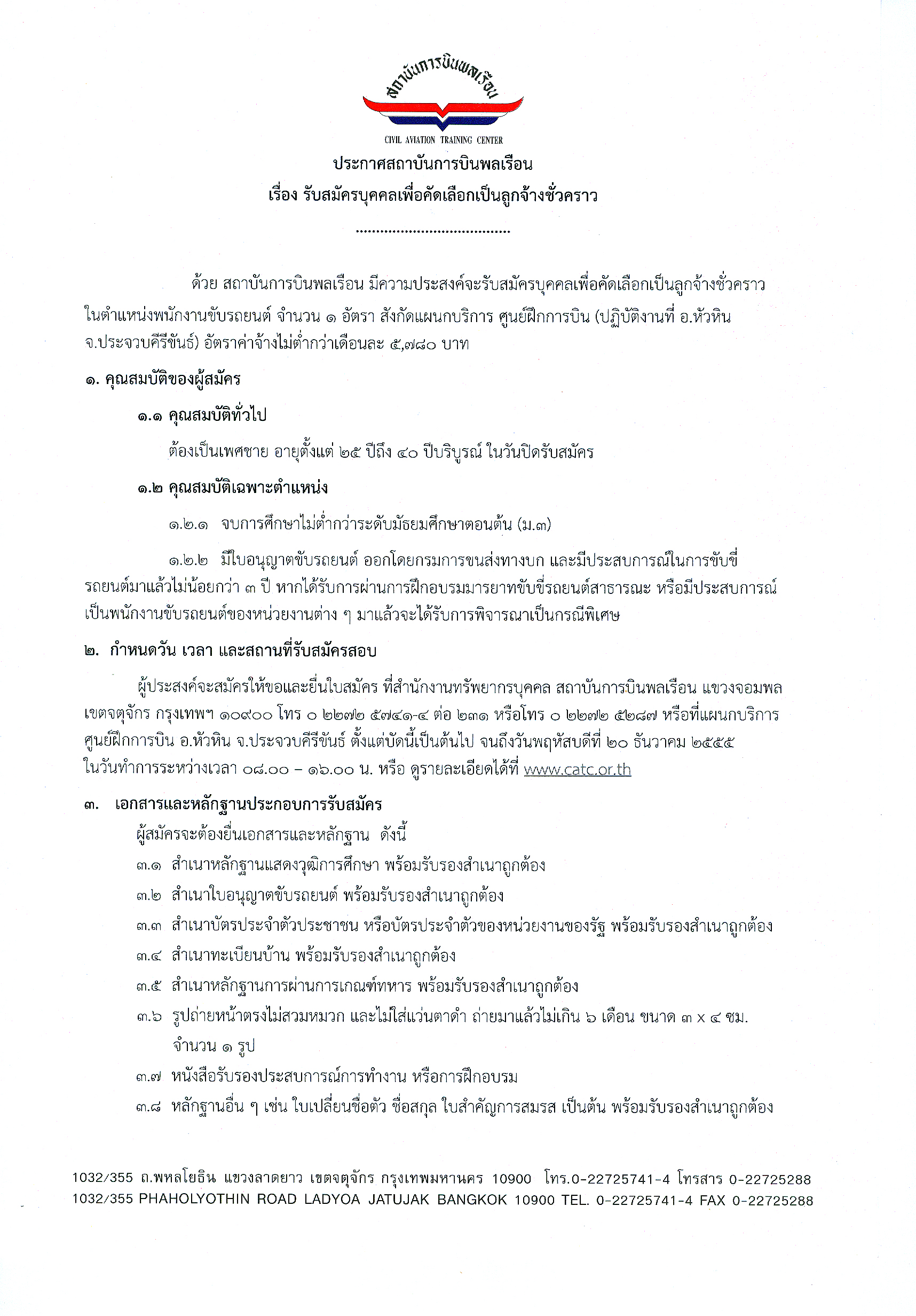 สถาบันการบินพลเรือน

CIVIL AVIATION TRAINING CENTER

ประกาศสถาบันการบินพลเรือน
เรื่อง รับสมัครบุคคลเพื่อคัดเลือกเป็นลูกจ้างชั่วคราว

ด้วย สถาบันการบินพลเรือน มีความประสงค์จะรับสมัครบุคคลเพื่อคัดเลือกเป็นลูกจ้างชั่วคราวในตำแหน่งพนักงานขับรถยนต์ จำนวน ๑ อัตรา สังกัดแผนกบริการ ศูนย์ฝึกการบิน (ปฏิบัติงานที่ อ.หัวหิน จ.ประจวบคีรีขันธ์) อัตราค่าจ้างไม่ต่ำกว่าเดือนละ ๕,๗๘๐ บาท

๑. คุณสมบัติของผู้สมัคร

๑.๑ คุณสมบัติทั่วไป

ต้องเป็นเพศชาย อายุตั้งแต่ ๒๕ ปีถึง ๔๐ ปีบริบูรณ์ ในวันปิดรับสมัคร

๑.๒ คุณสมบัติเฉพาะตำแหน่ง

๑.๒.๑ จบการศึกษาไม่ต่ำกว่าระดับมัธยมศึกษาตอนต้น (ม.๓)

๑.๒.๒ มีใบอนุญาตขับรถยนต์ ออกโดยกรมการขนส่งทางบก และมีประสบการณ์ในการขับขี่รถยนต์มาแล้วไม่น้อยกว่า ๓ ปี หากได้รับการผ่านการฝึกอบรมมารยาทขับขี่รถยนต์สาธารณะ หรือมีประสบการณ์เป็นพนักงานขับรถยนต์ของหน่วยงานต่าง ๆ มาแล้วจะได้รับการพิจารณาเป็นกรณีพิเศษ

๒. กำหนดวัน เวลา และสถานที่รับสมัครสอบ

ผู้ประสงค์จะสมัครให้ขอและยื่นใบสมัคร ที่สำนักงานทรัพยากรบุคคล สถาบันการบินพลเรือน แขวงจอมพล เขตจตุจักร กรุงเทพฯ ๑๐๙๐๐ โทร ๐ ๒๒๗๒ ๕๗๔๑-๔ ต่อ ๒๓๑ หรือโทร ๐ ๒๒๗๒ ๕๒๘๗ หรือที่แผนกบริการ ศูนย์ฝึกการบิน อ.หัวหิน จ.ประจวบคีรีขันธ์ ตั้งแต่บัดนี้เป็นต้นไป จนถึงวันพฤหัสบดีที่ ๒๐ ธันวาคม ๒๕๕๕ ในวันทำการระหว่างเวลา ๐๘.๐๐ – ๑๖.๐๐ น. หรือ ดูรายละเอียดได้ที่ www.catc.or.th

๓. เอกสารและหลักฐานประกอบการรับสมัคร

ผู้สมัครจะต้องยื่นเอกสารและหลักฐาน ดังนี้
๓.๑ สำเนาหลักฐานแสดงวุฒิการศึกษา พร้อมรับรองสำเนาถูกต้อง
๓.๒ สำเนาใบอนุญาตขับรถยนต์ พร้อมรับรองสำเนาถูกต้อง
๓.๓ สำเนาบัตรประจำตัวประชาชน หรือบัตรประจำตัวของหน่วยงานของรัฐ พร้อมรับรองสำเนาถูกต้อง
๓.๔ สำเนาทะเบียนบ้าน พร้อมรับรองสำเนาถูกต้อง
๓.๕ สำเนาหลักฐานการผ่านการเกณฑ์ทหาร พร้อมรับรองสำเนาถูกต้อง
๓.๖ รูปถ่ายหน้าตรงไม่สวมหมวก และไม่ใส่แว่นตาดำ ถ่ายมาแล้วไม่เกิน ๖ เดือน ขนาด ๓ x ๔ ซม. จำนวน ๑ รูป
๓.๗ หนังสือรับรองประสบการณ์การทำงาน หรือการฝึกอบรม
๓.๘ หลักฐานอื่น ๆ เช่น ใบเปลี่ยนชื่อตัว ชื่อสกุล ใบสำคัญการสมรส เป็นต้น พร้อมรับรองสำเนาถูกต้อง

1032/355 ถ.พหลโยธิน แขวงลาดยาว เขตจตุจักร กรุงเทพมหานคร 10900 โทร.0-22725741-4 โทรสาร 0-22725288
1032/355 PHAHOLYOTHIN ROAD LADYOA JATUJAK BANGKOK 10900 TEL. 0-22725741-4 FAX 0-22725288